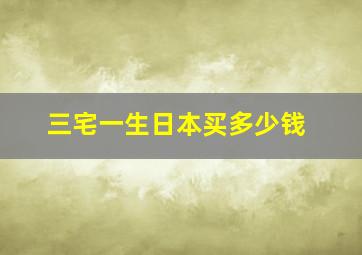 三宅一生日本买多少钱